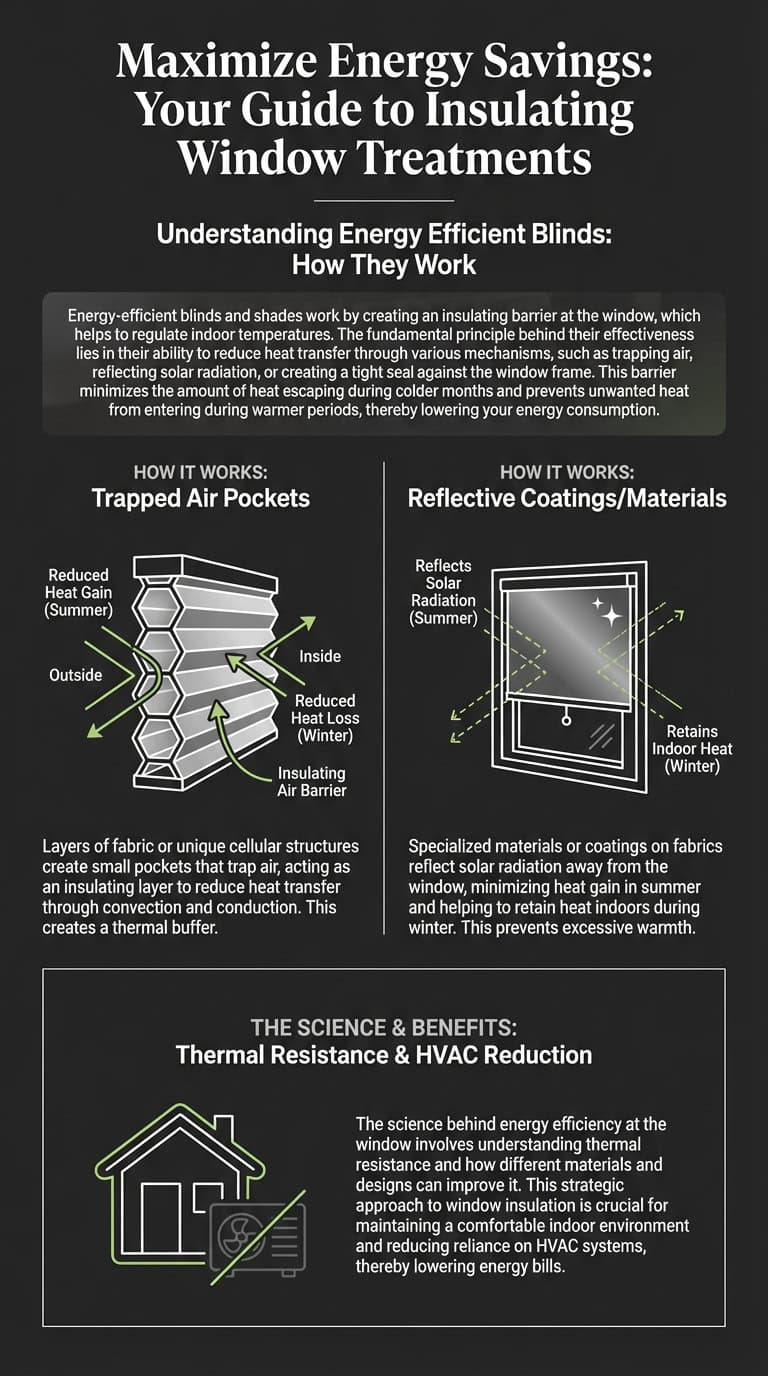 Maximize Energy Savings: Your Guide to Insulating Window Treatments

Understanding Energy Efficient Blinds: How They Work

Energy-efficient blinds and shades work by creating an insulating barrier at the window, which helps to regulate indoor temperatures. The fundamental principle behind their effectiveness lies in their ability to reduce heat transfer through various mechanisms, such as trapping air, reflecting solar radiation, or creating a tight seal against the window frame. This barrier minimizes the amount of heat escaping during colder months and prevents unwanted heat from entering during warmer periods, thereby lowering your energy consumption.

HOW IT WORKS:
Trapped Air Pockets

Reduced Heat Gain (Summer)
Outside
Inside
Reduced Heat Loss (Winter)
Insulating Air Barrier

Layers of fabric or unique cellular structures create small pockets that trap air, acting as an insulating layer to reduce heat transfer through convection and conduction. This creates a thermal buffer.

HOW IT WORKS:
Reflective Coatings/Materials

Reflects Solar Radiation (Summer)
Retains Indoor Heat (Winter)

Specialized materials or coatings on fabrics reflect solar radiation away from the window, minimizing heat gain in summer and helping to retain heat indoors during winter. This prevents excessive warmth.

THE SCIENCE & BENEFITS:
Thermal Resistance & HVAC Reduction

The science behind energy efficiency at the window involves understanding thermal resistance and how different materials and designs can improve it. This strategic approach to window insulation is crucial for maintaining a comfortable indoor environment and reducing reliance on HVAC systems, thereby lowering energy bills.